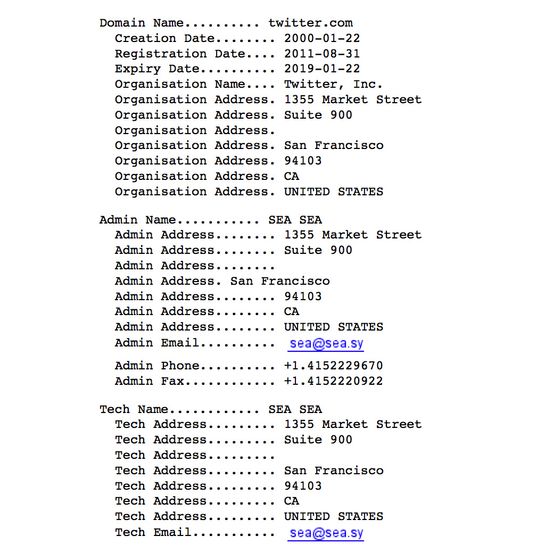 Domain Name.......... twitter.com
Creation Date........ 2000-01-22
Registration Date.... 2011-08-31
Expiry Date.......... 2019-01-22
Organisation Name.... Twitter, Inc.
Organisation Address. 1355 Market Street
Organisation Address. Suite 900
Organisation Address.
Organisation Address. San Francisco
Organisation Address. 94103
Organisation Address. CA
Organisation Address. UNITED STATES

Admin Name........... SEA SEA
Admin Address........ 1355 Market Street
Admin Address........ Suite 900
Admin Address........
Admin Address. San Francisco
Admin Address........ 94103
Admin Address........ CA
Admin Address........ UNITED STATES
Admin Email.......... sea@sea.sy
Admin Phone.......... +1.4152229670
Admin Fax............ +1.4152220922

Tech Name............ SEA SEA
Tech Address......... 1355 Market Street
Tech Address......... Suite 900
Tech Address.........
Tech Address......... San Francisco
Tech Address......... 94103
Tech Address......... CA
Tech Address......... UNITED STATES
Tech Email........... sea@sea.sy